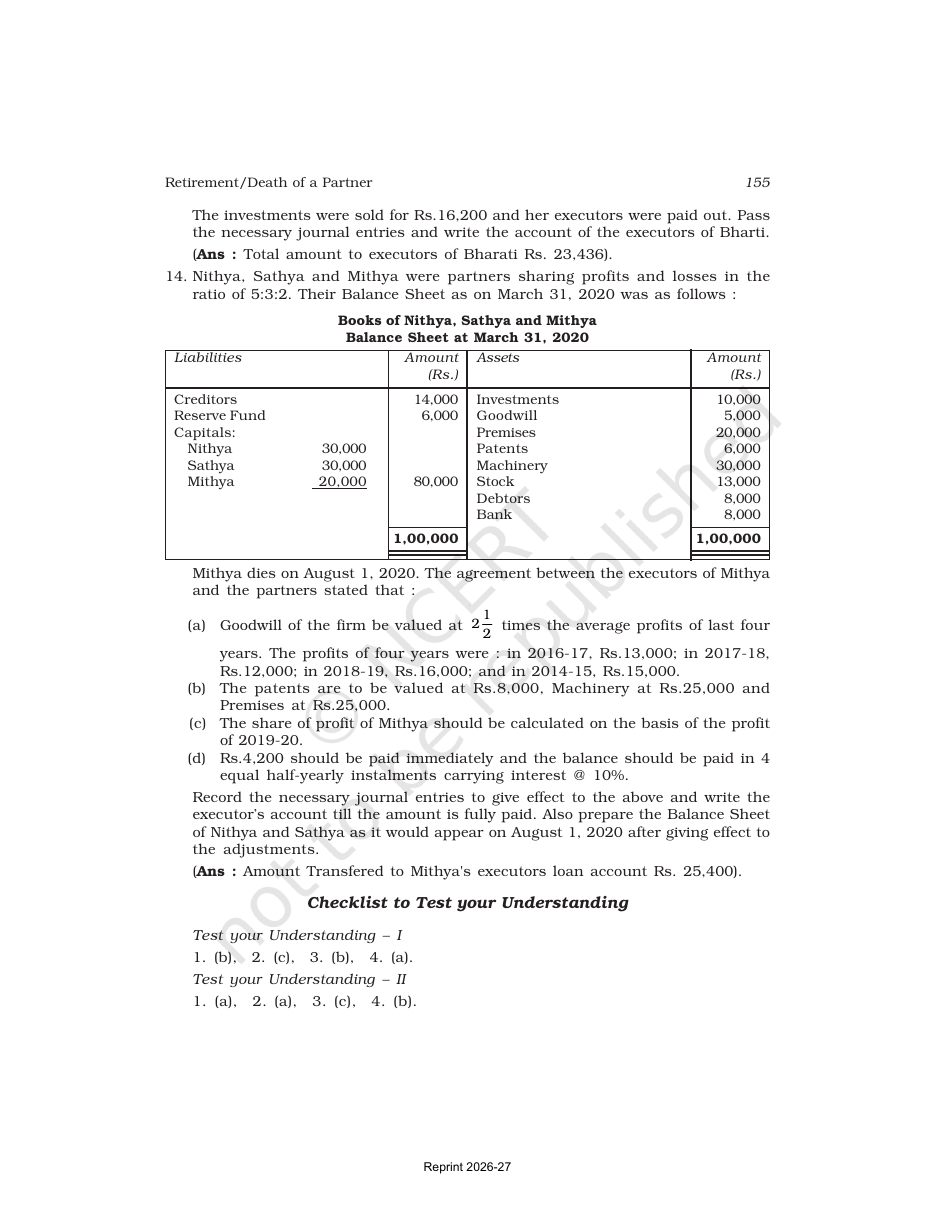 Retirement/Death of a Partner 155

The investments were sold for Rs.16,200 and her executors were paid out. Pass the necessary journal entries and write the account of the executors of Bharti.

(Ans : Total amount to executors of Bharati Rs. 23,436).

14. Nithya, Sathya and Mithya were partners sharing profits and losses in the ratio of 5:3:2. Their Balance Sheet as on March 31, 2020 was as follows :

Books of Nithya, Sathya and Mithya
Balance Sheet at March 31, 2020

| Liabilities | | Amount (Rs.) | Assets | Amount (Rs.) |
|---|---|---|---|---|
| Creditors | | 14,000 | Investments | 10,000 |
| Reserve Fund | | 6,000 | Goodwill | 5,000 |
| Capitals: | | | Premises | 20,000 |
| Nithya | 30,000 | | Patents | 6,000 |
| Sathya | 30,000 | | Machinery | 30,000 |
| Mithya | 20,000 | 80,000 | Stock | 13,000 |
| | | | Debtors | 8,000 |
| | | | Bank | 8,000 |
| | | 1,00,000 | | 1,00,000 |

Mithya dies on August 1, 2020. The agreement between the executors of Mithya and the partners stated that :

(a) Goodwill of the firm be valued at $2\frac{1}{2}$ times the average profits of last four years. The profits of four years were : in 2016-17, Rs.13,000; in 2017-18, Rs.12,000; in 2018-19, Rs.16,000; and in 2014-15, Rs.15,000.
(b) The patents are to be valued at Rs.8,000, Machinery at Rs.25,000 and Premises at Rs.25,000.
(c) The share of profit of Mithya should be calculated on the basis of the profit of 2019-20.
(d) Rs.4,200 should be paid immediately and the balance should be paid in 4 equal half-yearly instalments carrying interest @ 10%.

Record the necessary journal entries to give effect to the above and write the executor's account till the amount is fully paid. Also prepare the Balance Sheet of Nithya and Sathya as it would appear on August 1, 2020 after giving effect to the adjustments.

(Ans : Amount Transfered to Mithya's executors loan account Rs. 25,400).

Checklist to Test your Understanding

Test your Understanding – I
1. (b), 2. (c), 3. (b), 4. (a).
Test your Understanding – II
1. (a), 2. (a), 3. (c), 4. (b).

Reprint 2026-27

© NCERT not to be republished